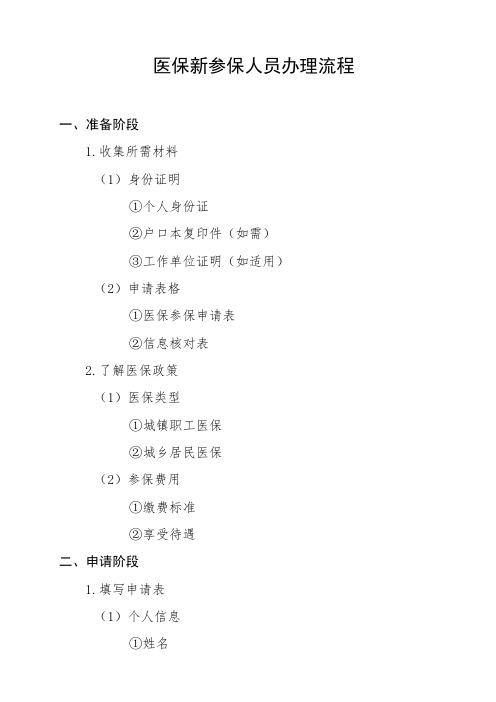 医保新参保人员办理流程

一、准备阶段

1. 收集所需材料

（1）身份证明

①个人身份证

②户口本复印件（如需）

③工作单位证明（如适用）

（2）申请表格

①医保参保申请表

②信息核对表

2. 了解医保政策

（1）医保类型

①城镇职工医保

②城乡居民医保

（2）参保费用

①缴费标准

②享受待遇

二、申请阶段

1. 填写申请表

（1）个人信息

①姓名